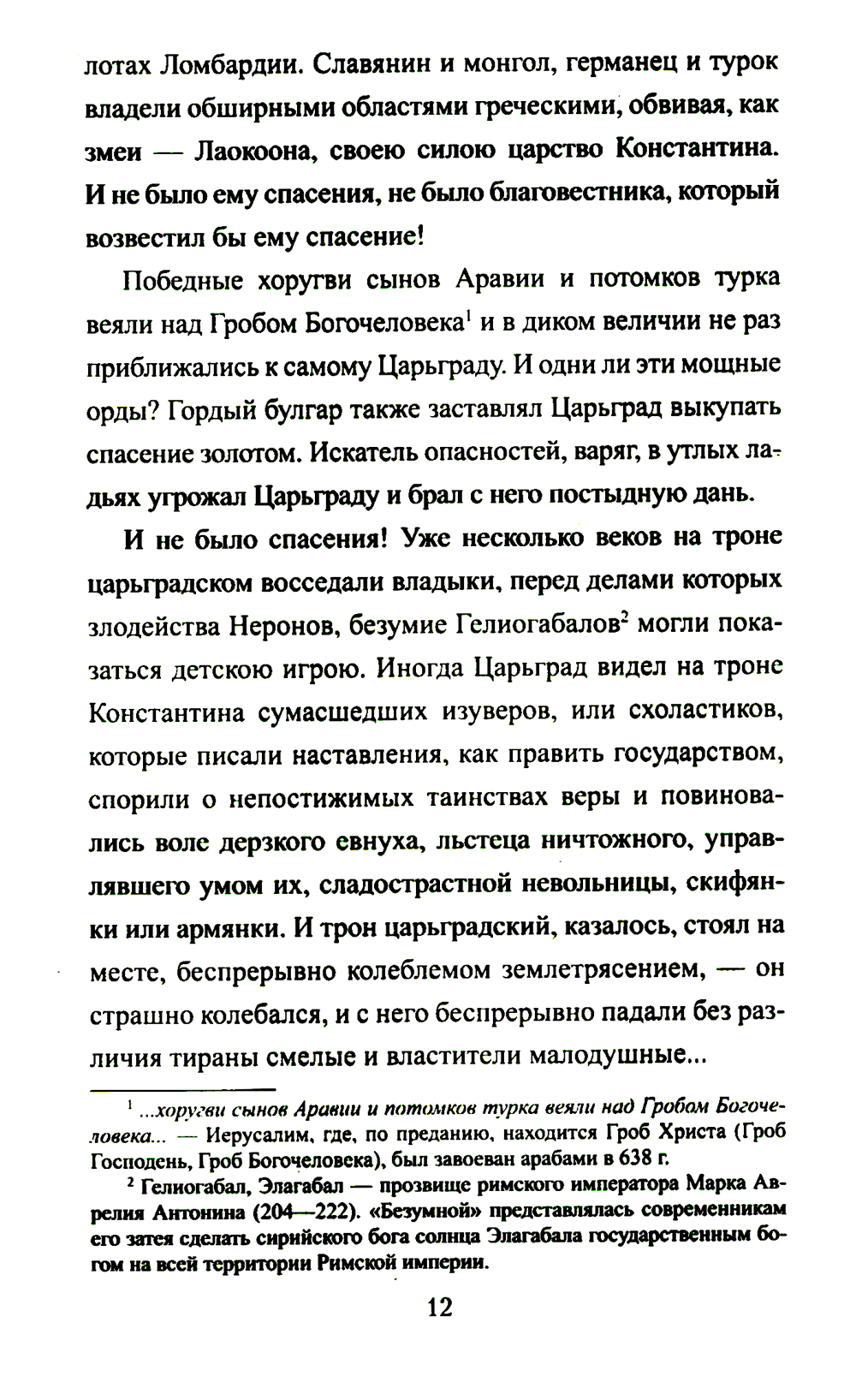 лотах Ломбардии. Славянин и монгол, германец и турок владели обширными областями греческими, обвивая, как змеи — Лаокоона, своею силою царство Константина. И не было ему спасения, не было благовестника, который возвестил бы ему спасение!

Победные хоругви сынов Аравии и потомков турка веяли над Гробом Богочеловека$^1$ и в диком величии не раз приближались к самому Царьграду. И одни ли эти мощные орды? Гордый булгар также заставлял Царьград выкупать спасение золотом. Искатель опасностей, варяг, в утлых ладьях угрожал Царьграду и брал с него постыдную дань.

И не было спасения! Уже несколько веков на троне царьградском восседали владыки, перед делами которых злодейства Неронов, безумие Гелиогабалов$^2$ могли показаться детскою игрою. Иногда Царьград видел на троне Константина сумасшедших изуверов, или схоластиков, которые писали наставления, как править государством, спорили о непостижимых таинствах веры и повиновались воле дерзкого евнуха, льстеца ничтожного, управлявшего умом их, сладострастной невольницы, скифянки или армянки. И трон царьградский, казалось, стоял на месте, беспрерывно колеблемом землетрясением, — он страшно колебался, и с него беспрерывно падали без различия тираны смелые и властители малодушные...

$^1$ ...хоругви сынов Аравии и потомков турка веяли над Гробом Богочеловека... — Иерусалим, где, по преданию, находится Гроб Христа (Гроб Господень, Гроб Богочеловека), был завоеван арабами в 638 г.

$^2$ Гелиогабал, Элагабал — прозвище римского императора Марка Аврелия Антонина (204—222). «Безумной» представлялась современникам его затея сделать сирийского бога солнца Элагабала государственным богом на всей территории Римской империи.

12